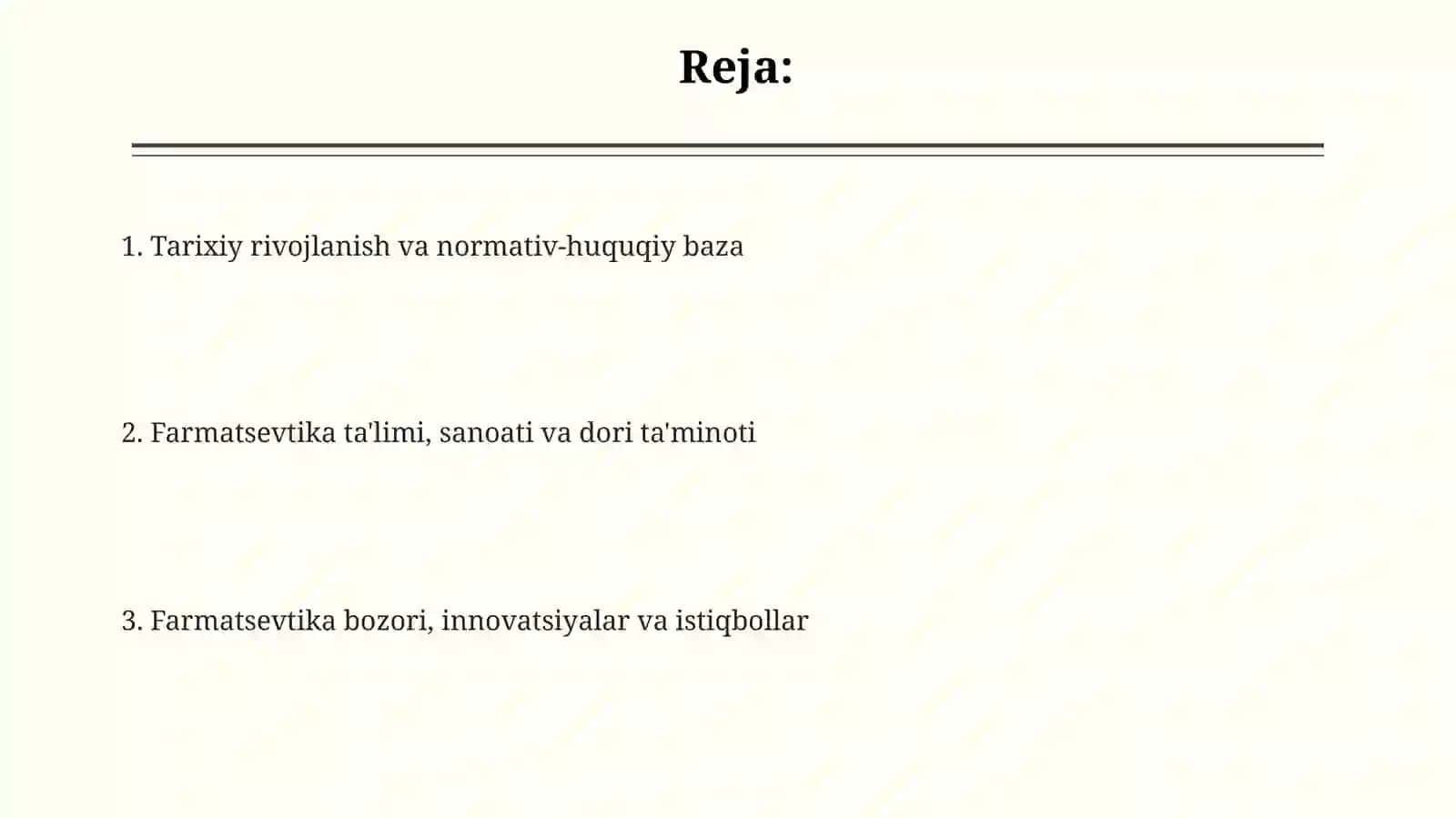 Reja:

1. Tarixiy rivojlanish va normativ-huquqiy baza

2. Farmatsevtika ta'limi, sanoati va dori ta'minoti

3. Farmatsevtika bozori, innovatsiyalar va istiqbollar